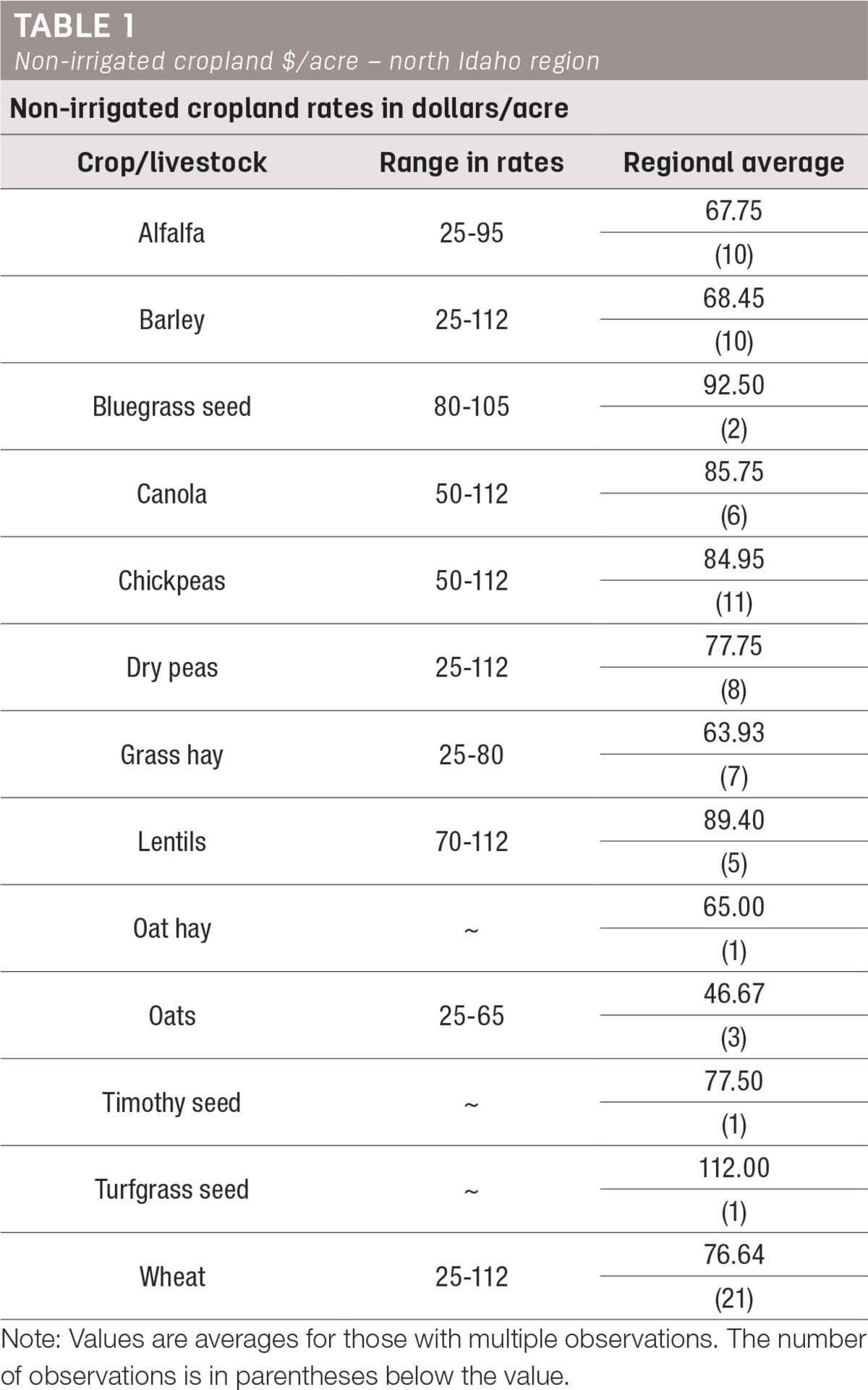 TABLE 1
Non-irrigated cropland $/acre – north Idaho region

Non-irrigated cropland rates in dollars/acre

| Crop/livestock | Range in rates | Regional average |
|---|---|---|
| Alfalfa | 25-95 | 67.75 |
| | | (10) |
| Barley | 25-112 | 68.45 |
| | | (10) |
| Bluegrass seed | 80-105 | 92.50 |
| | | (2) |
| Canola | 50-112 | 85.75 |
| | | (6) |
| Chickpeas | 50-112 | 84.95 |
| | | (11) |
| Dry peas | 25-112 | 77.75 |
| | | (8) |
| Grass hay | 25-80 | 63.93 |
| | | (7) |
| Lentils | 70-112 | 89.40 |
| | | (5) |
| Oat hay | ~ | 65.00 |
| | | (1) |
| Oats | 25-65 | 46.67 |
| | | (3) |
| Timothy seed | ~ | 77.50 |
| | | (1) |
| Turfgrass seed | ~ | 112.00 |
| | | (1) |
| Wheat | 25-112 | 76.64 |
| | | (21) |

Note: Values are averages for those with multiple observations. The number of observations is in parentheses below the value.